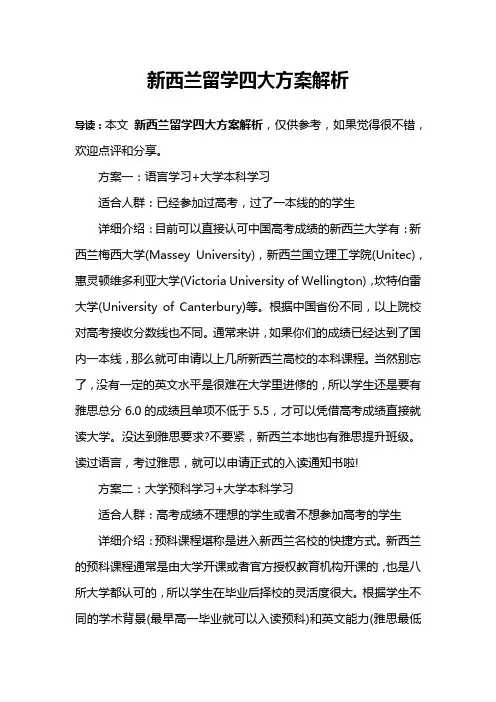 新西兰留学四大方案解析

导读：本文 新西兰留学四大方案解析，仅供参考，如果觉得很不错，欢迎点评和分享。

方案一：语言学习+大学本科学习

适合人群：已经参加过高考，过了一本线的的学生

详细介绍：目前可以直接认可中国高考成绩的新西兰大学有：新西兰梅西大学(Massey University)，新西兰国立理工学院(Unitec)，惠灵顿维多利亚大学(Victoria University of Wellington)，坎特伯雷大学(University of Canterbury)等。根据中国省份不同，以上院校对高考接收分数线也不同。通常来讲，如果你们的成绩已经达到了国内一本线，那么就可申请以上几所新西兰高校的本科课程。当然别忘了，没有一定的英文水平是很难在大学里进修的，所以学生还是要有雅思总分 6.0 的成绩且单项不低于 5.5，才可以凭借高考成绩直接就读大学。没达到雅思要求?不要紧，新西兰本地也有雅思提升班级。读过语言，考过雅思，就可以申请正式的入读通知书啦!

方案二：大学预科学习+大学本科学习

适合人群：高考成绩不理想的学生或者不想参加高考的学生

详细介绍：预科课程堪称是进入新西兰名校的快捷方式。新西兰的预科课程通常是由大学开课或者官方授权教育机构开课的，也是八所大学都认可的，所以学生在毕业后择校的灵活度很大。根据学生不同的学术背景(最早高一毕业就可以入读预科)和英文能力(雅思最低